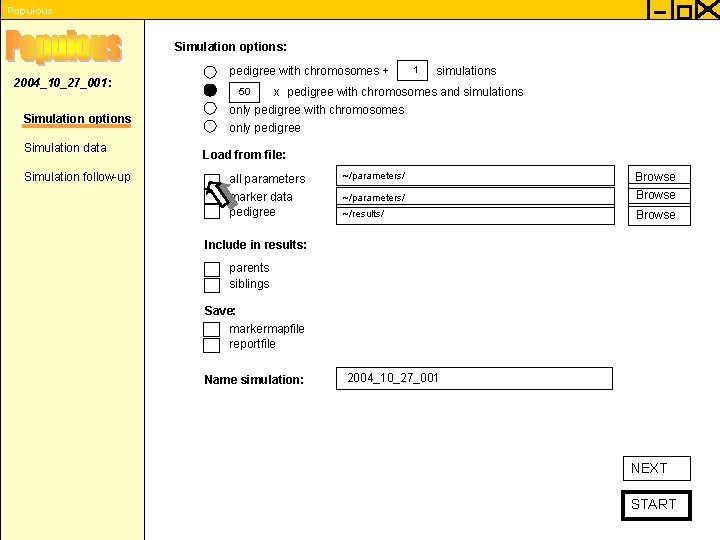 Populous

Populous

2004_10_27_001:

Simulation options

Simulation data

Simulation follow-up

Simulation options:

pedigree with chromosomes + 1 simulations

50 x pedigree with chromosomes and simulations

only pedigree with chromosomes

only pedigree

Load from file:

all parameters ~/parameters/ Browse

marker data ~/parameters/ Browse

pedigree ~/results/ Browse

Include in results:

parents

siblings

Save:

markermapfile

reportfile

Name simulation: 2004_10_27_001

NEXT

START